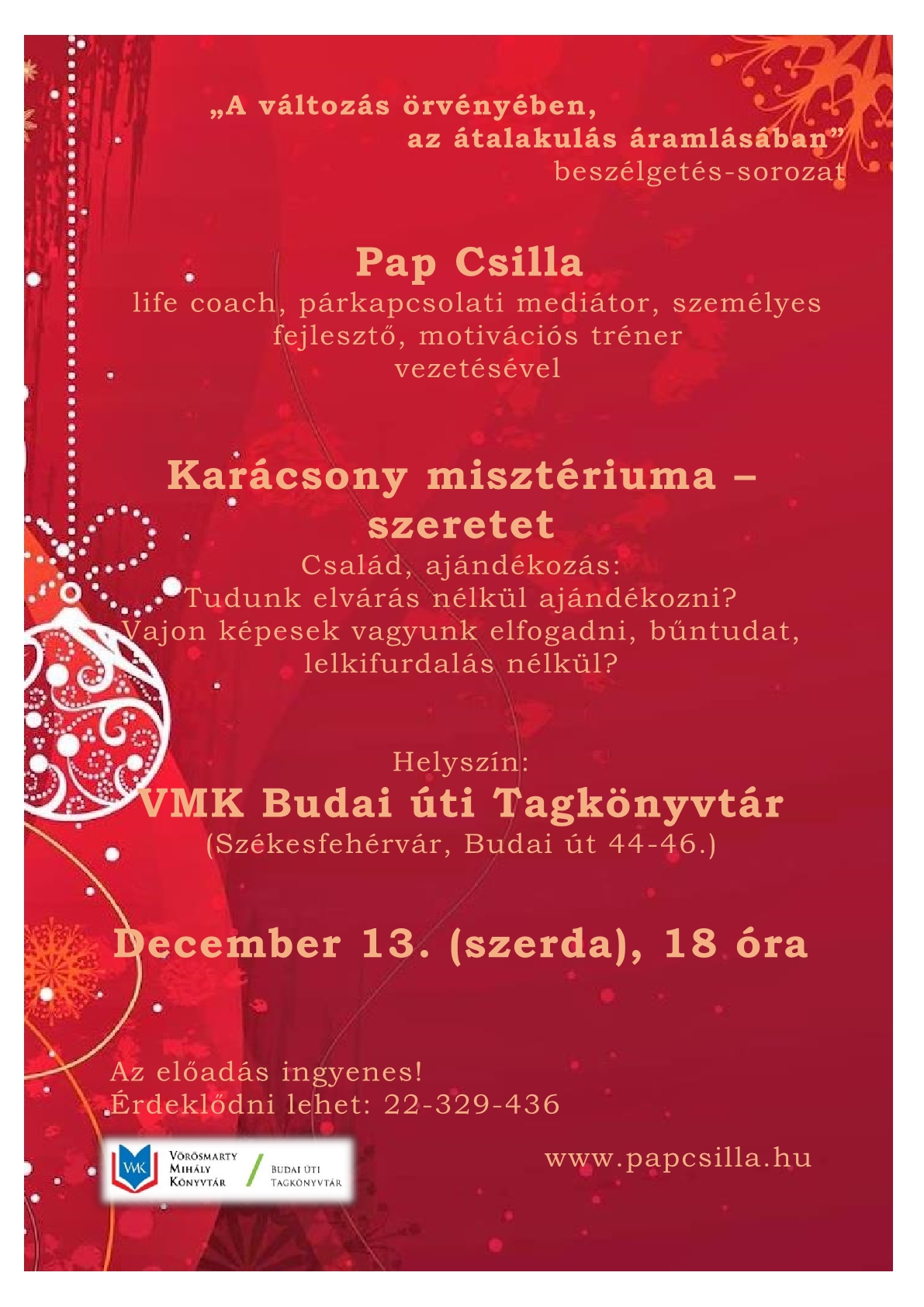 „A változás örvényében,
az átalakulás áramlásában”
beszélgetés-sorozat

Pap Csilla
life coach, párkapcsolati mediátor, személyes fejlesztő, motivációs tréner
vezetésével

Karácsony misztériuma – szeretet
Család, ajándékozás:
Tudunk elvárás nélkül ajándékozni?
Vajon képesek vagyunk elfogadni, bűntudat, lelkifurdalás nélkül?

Helyszín:
VMK Budai úti Tagkönyvtár
(Székesfehérvár, Budai út 44-46.)

December 13. (szerda), 18 óra

Az előadás ingyenes!
Érdeklődni lehet: 22-329-436

VMK Vörösmarty Mihály Könyvtár / Budai úti Tagkönyvtár

www.papcsilla.hu